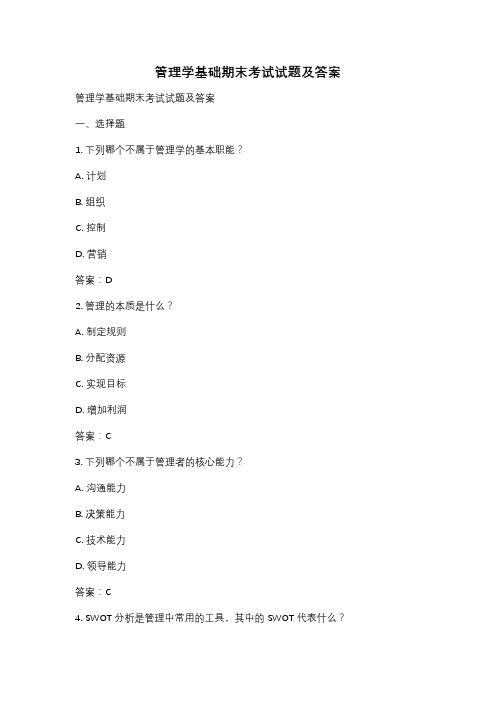 管理学基础期末考试试题及答案

管理学基础期末考试试题及答案

一、选择题

1. 下列哪个不属于管理学的基本职能？

A. 计划

B. 组织

C. 控制

D. 营销

答案：D

2. 管理的本质是什么？

A. 制定规则

B. 分配资源

C. 实现目标

D. 增加利润

答案：C

3. 下列哪个不属于管理者的核心能力？

A. 沟通能力

B. 决策能力

C. 技术能力

D. 领导能力

答案：C

4. SWOT 分析是管理中常用的工具，其中的 SWOT 代表什么？